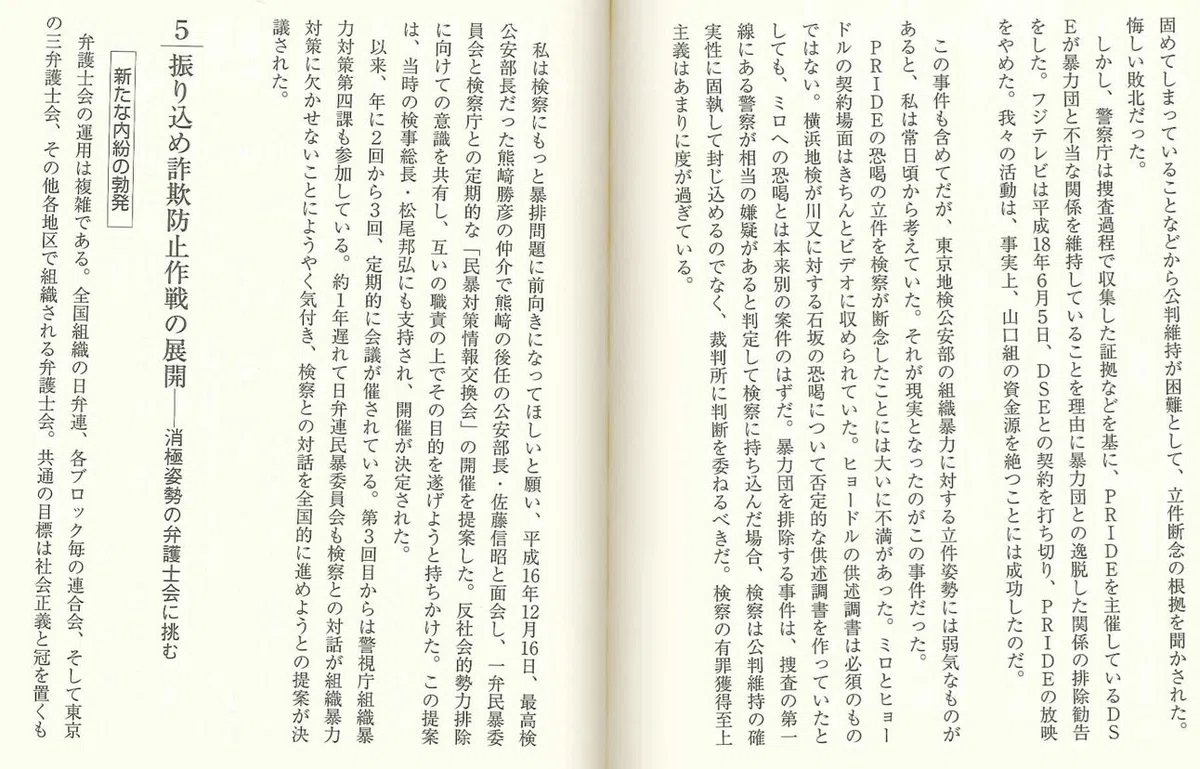 固めてしまっていることなどから公判維持が困難として、立件断念の根拠を聞かされた。悔しい敗北だった。

しかし、警察庁は捜査過程で収集した証拠などを基に、PRIDEを主催しているDSEが暴力団と不当な関係を維持していることを理由に暴力団との逸脱した関係の排除勧告をした。フジテレビは平成18年6月5日、DSEとの契約を打ち切り、PRIDEの放映をやめた。我々の活動は、事実上、山口組の資金源を絶つことには成功したのだ。

この事件も含めてだが、東京地検公安部の組織暴力に対する立件姿勢には弱気なものがあると、私は常日頃から考えていた。それが現実となったのがこの事件だった。

PRIDEの恐喝の立件を検察が断念したことには大いに不満があった。ミロとヒョードルの契約場面はきちんとビデオに収められていた。ヒョードルの供述調書は必須のものではない。横浜地検が川又に対する石坂の恐喝について否定的な供述調書を作っていたとしても、ミロへの恐喝とは本来別の案件のはずだ。暴力団を排除する事件は、捜査の第一線にある警察が相当の嫌疑があると判定して検察に持ち込んだ場合、検察は公判維持の確実性に固執して封じ込めるのでなく、裁判所に判断を委ねるべきだ。検察の有罪獲得至上主義はあまりに度が過ぎている。

私は検察にもっと暴排問題に前向きになってほしいと願い、平成16年12月16日、最高検公安部長だった熊崎勝彦の仲介で熊崎の後任の公安部長・佐藤信昭と面会し、一弁民暴委員会と検察庁との定期的な「民暴対策情報交換会」の開催を提案した。反社会的勢力排除に向けての意識を共有し、互いの職責の上でその目的を遂げようと持ちかけた。この提案は、当時の検事総長・松尾邦弘にも支持され、開催が決定された。

以来、年に2回から3回、定期的に会議が催されている。第3回目からは警視庁組織暴力対策第四課も参加している。約1年遅れて日弁連民暴委員会も検察との対話が組織暴力対策に欠かせないことにようやく気付き、検察との対話を全国的に進めようとの提案が決議された。

5 振り込め詐欺防止作戦の展開――消極姿勢の弁護士会に挑む

新たな内紛の勃発

弁護士会の運用は複雑である。全国組織の日弁連、各ブロック毎の連合会、そして東京の三弁護士会、その他各地区で組織される弁護士会。共通の目標は社会正義と冠を置くも